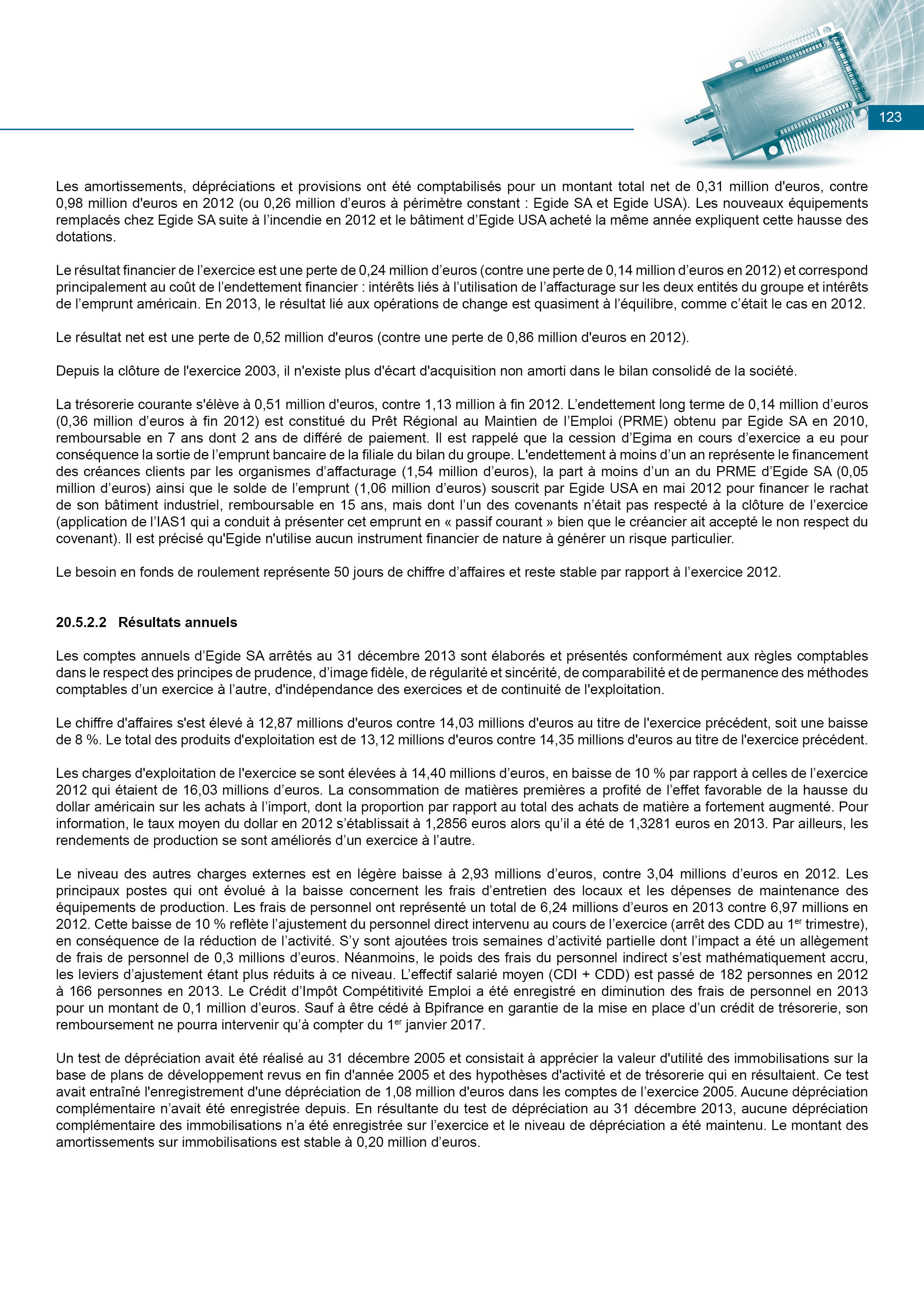 123

Les amortissements, dépréciations et provisions ont été comptabilisés pour un montant total net de 0,31 million d'euros, contre 0,98 million d'euros en 2012 (ou 0,26 million d'euros à périmètre constant : Egide SA et Egide USA). Les nouveaux équipements remplacés chez Egide SA suite à l'incendie en 2012 et le bâtiment d'Egide USA acheté la même année expliquent cette hausse des dotations.

Le résultat financier de l'exercice est une perte de 0,24 million d'euros (contre une perte de 0,14 million d'euros en 2012) et correspond principalement au coût de l'endettement financier : intérêts liés à l'utilisation de l'affacturage sur les deux entités du groupe et intérêts de l'emprunt américain. En 2013, le résultat lié aux opérations de change est quasiment à l'équilibre, comme c'était le cas en 2012.

Le résultat net est une perte de 0,52 million d'euros (contre une perte de 0,86 million d'euros en 2012).

Depuis la clôture de l'exercice 2003, il n'existe plus d'écart d'acquisition non amorti dans le bilan consolidé de la société.

La trésorerie courante s'élève à 0,51 million d'euros, contre 1,13 million à fin 2012. L'endettement long terme de 0,14 million d'euros (0,36 million d'euros à fin 2012) est constitué du Prêt Régional au Maintien de l'Emploi (PRME) obtenu par Egide SA en 2010, remboursable en 7 ans dont 2 ans de différé de paiement. Il est rappelé que la cession d'Egima en cours d'exercice a eu pour conséquence la sortie de l'emprunt bancaire de la filiale du bilan du groupe. L'endettement à moins d'un an représente le financement des créances clients par les organismes d'affacturage (1,54 million d'euros), la part à moins d'un an du PRME d'Egide SA (0,05 million d'euros) ainsi que le solde de l'emprunt (1,06 million d'euros) souscrit par Egide USA en mai 2012 pour financer le rachat de son bâtiment industriel, remboursable en 15 ans, mais dont l'un des covenants n'était pas respecté à la clôture de l'exercice (application de l'IAS1 qui a conduit à présenter cet emprunt en « passif courant » bien que le créancier ait accepté le non respect du covenant). Il est précisé qu'Egide n'utilise aucun instrument financier de nature à générer un risque particulier.

Le besoin en fonds de roulement représente 50 jours de chiffre d'affaires et reste stable par rapport à l'exercice 2012.

20.5.2.2 Résultats annuels

Les comptes annuels d'Egide SA arrêtés au 31 décembre 2013 sont élaborés et présentés conformément aux règles comptables dans le respect des principes de prudence, d'image fidèle, de régularité et sincérité, de comparabilité et de permanence des méthodes comptables d'un exercice à l'autre, d'indépendance des exercices et de continuité de l'exploitation.

Le chiffre d'affaires s'est élevé à 12,87 millions d'euros contre 14,03 millions d'euros au titre de l'exercice précédent, soit une baisse de 8 %. Le total des produits d'exploitation est de 13,12 millions d'euros contre 14,35 millions d'euros au titre de l'exercice précédent.

Les charges d'exploitation de l'exercice se sont élevées à 14,40 millions d'euros, en baisse de 10 % par rapport à celles de l'exercice 2012 qui étaient de 16,03 millions d'euros. La consommation de matières premières a profité de l'effet favorable de la hausse du dollar américain sur les achats à l'import, dont la proportion par rapport au total des achats de matière a fortement augmenté. Pour information, le taux moyen du dollar en 2012 s'établissait à 1,2856 euros alors qu'il a été de 1,3281 euros en 2013. Par ailleurs, les rendements de production se sont améliorés d'un exercice à l'autre.

Le niveau des autres charges externes est en légère baisse à 2,93 millions d'euros, contre 3,04 millions d'euros en 2012. Les principaux postes qui ont évolué à la baisse concernent les frais d'entretien des locaux et les dépenses de maintenance des équipements de production. Les frais de personnel ont représenté un total de 6,24 millions d'euros en 2013 contre 6,97 millions en 2012. Cette baisse de 10 % reflète l'ajustement du personnel direct intervenu au cours de l'exercice (arrêt des CDD au 1$^{er}$ trimestre), en conséquence de la réduction de l'activité. S'y sont ajoutées trois semaines d'activité partielle dont l'impact a été un allègement de frais de personnel de 0,3 millions d'euros. Néanmoins, le poids des frais du personnel indirect s'est mathématiquement accru, les leviers d'ajustement étant plus réduits à ce niveau. L'effectif salarié moyen (CDI + CDD) est passé de 182 personnes en 2012 à 166 personnes en 2013. Le Crédit d'Impôt Compétitivité Emploi a été enregistré en diminution des frais de personnel en 2013 pour un montant de 0,1 million d'euros. Sauf à être cédé à Bpifrance en garantie de la mise en place d'un crédit de trésorerie, son remboursement ne pourra intervenir qu'à compter du 1$^{er}$ janvier 2017.

Un test de dépréciation avait été réalisé au 31 décembre 2005 et consistait à apprécier la valeur d'utilité des immobilisations sur la base de plans de développement revus en fin d'année 2005 et des hypothèses d'activité et de trésorerie qui en résultaient. Ce test avait entraîné l'enregistrement d'une dépréciation de 1,08 million d'euros dans les comptes de l'exercice 2005. Aucune dépréciation complémentaire n'avait été enregistrée depuis. En résultante du test de dépréciation au 31 décembre 2013, aucune dépréciation complémentaire des immobilisations n'a été enregistrée sur l'exercice et le niveau de dépréciation a été maintenu. Le montant des amortissements sur immobilisations est stable à 0,20 million d'euros.